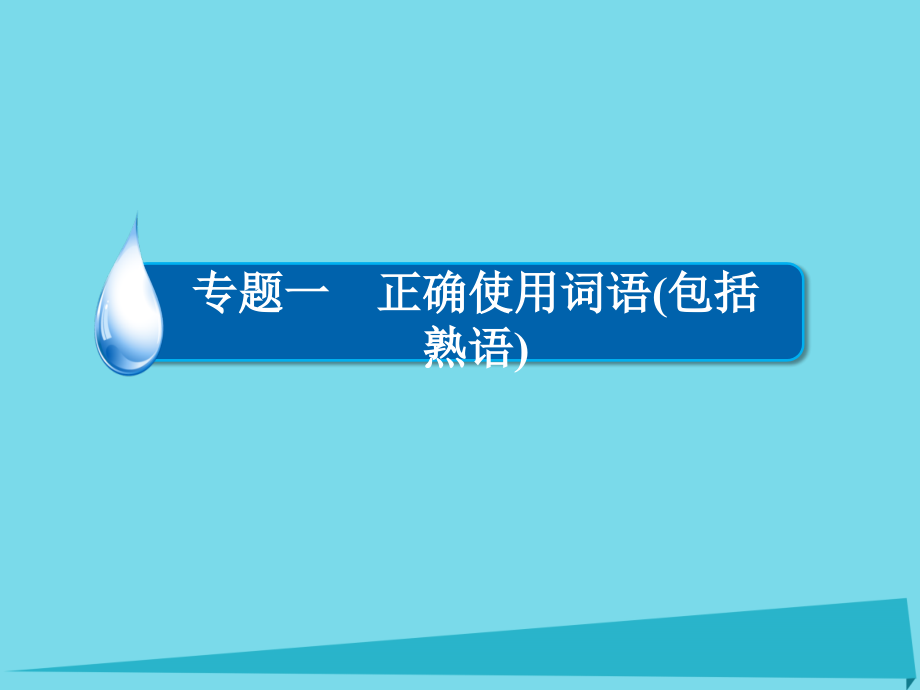 专题一　正确使用词语(包括熟语)